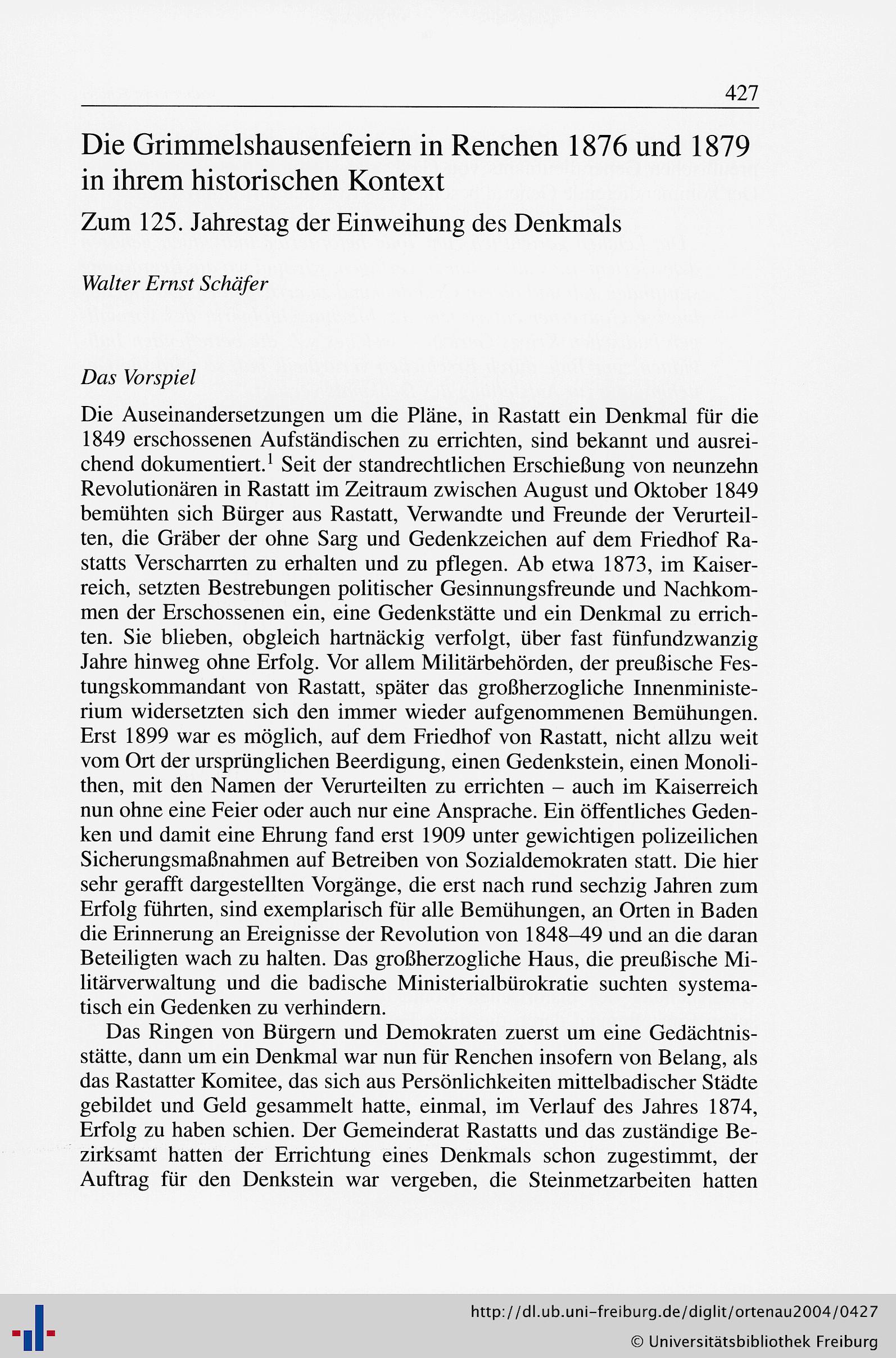 427

Die Grimmelshausenfeiern in Renchen 1876 und 1879 in ihrem historischen Kontext

Zum 125. Jahrestag der Einweihung des Denkmals

Walter Ernst Schäfer

Das Vorspiel

Die Auseinandersetzungen um die Pläne, in Rastatt ein Denkmal für die 1849 erschossenen Aufständischen zu errichten, sind bekannt und ausreichend dokumentiert.$^1$ Seit der standrechtlichen Erschießung von neunzehn Revolutionären in Rastatt im Zeitraum zwischen August und Oktober 1849 bemühten sich Bürger aus Rastatt, Verwandte und Freunde der Verurteilten, die Gräber der ohne Sarg und Gedenkzeichen auf dem Friedhof Rastatts Verscharrten zu erhalten und zu pflegen. Ab etwa 1873, im Kaiserreich, setzten Bestrebungen politischer Gesinnungsfreunde und Nachkommen der Erschossenen ein, eine Gedenkstätte und ein Denkmal zu errichten. Sie blieben, obgleich hartnäckig verfolgt, über fast fünfundzwanzig Jahre hinweg ohne Erfolg. Vor allem Militärbehörden, der preußische Festungskommandant von Rastatt, später das großherzogliche Innenministerium widersetzten sich den immer wieder aufgenommenen Bemühungen. Erst 1899 war es möglich, auf dem Friedhof von Rastatt, nicht allzu weit vom Ort der ursprünglichen Beerdigung, einen Gedenkstein, einen Monolithen, mit den Namen der Verurteilten zu errichten – auch im Kaiserreich nun ohne eine Feier oder auch nur eine Ansprache. Ein öffentliches Gedenken und damit eine Ehrung fand erst 1909 unter gewichtigen polizeilichen Sicherungsmaßnahmen auf Betreiben von Sozialdemokraten statt. Die hier sehr gerafft dargestellten Vorgänge, die erst nach rund sechzig Jahren zum Erfolg führten, sind exemplarisch für alle Bemühungen, an Orten in Baden die Erinnerung an Ereignisse der Revolution von 1848–49 und an die daran Beteiligten wach zu halten. Das großherzogliche Haus, die preußische Militärverwaltung und die badische Ministerialbürokratie suchten systematisch ein Gedenken zu verhindern.

Das Ringen von Bürgern und Demokraten zuerst um eine Gedächtnisstätte, dann um ein Denkmal war nun für Renchen insofern von Belang, als das Rastatter Komitee, das sich aus Persönlichkeiten mittelbadischer Städte gebildet und Geld gesammelt hatte, einmal, im Verlauf des Jahres 1874, Erfolg zu haben schien. Der Gemeinderat Rastatts und das zuständige Bezirksamt hatten der Errichtung eines Denkmals schon zugestimmt, der Auftrag für den Denkstein war vergeben, die Steinmetzarbeiten hatten

http://dl.ub.uni-freiburg.de/diglit/ortenau2004/0427
© Universitätsbibliothek Freiburg